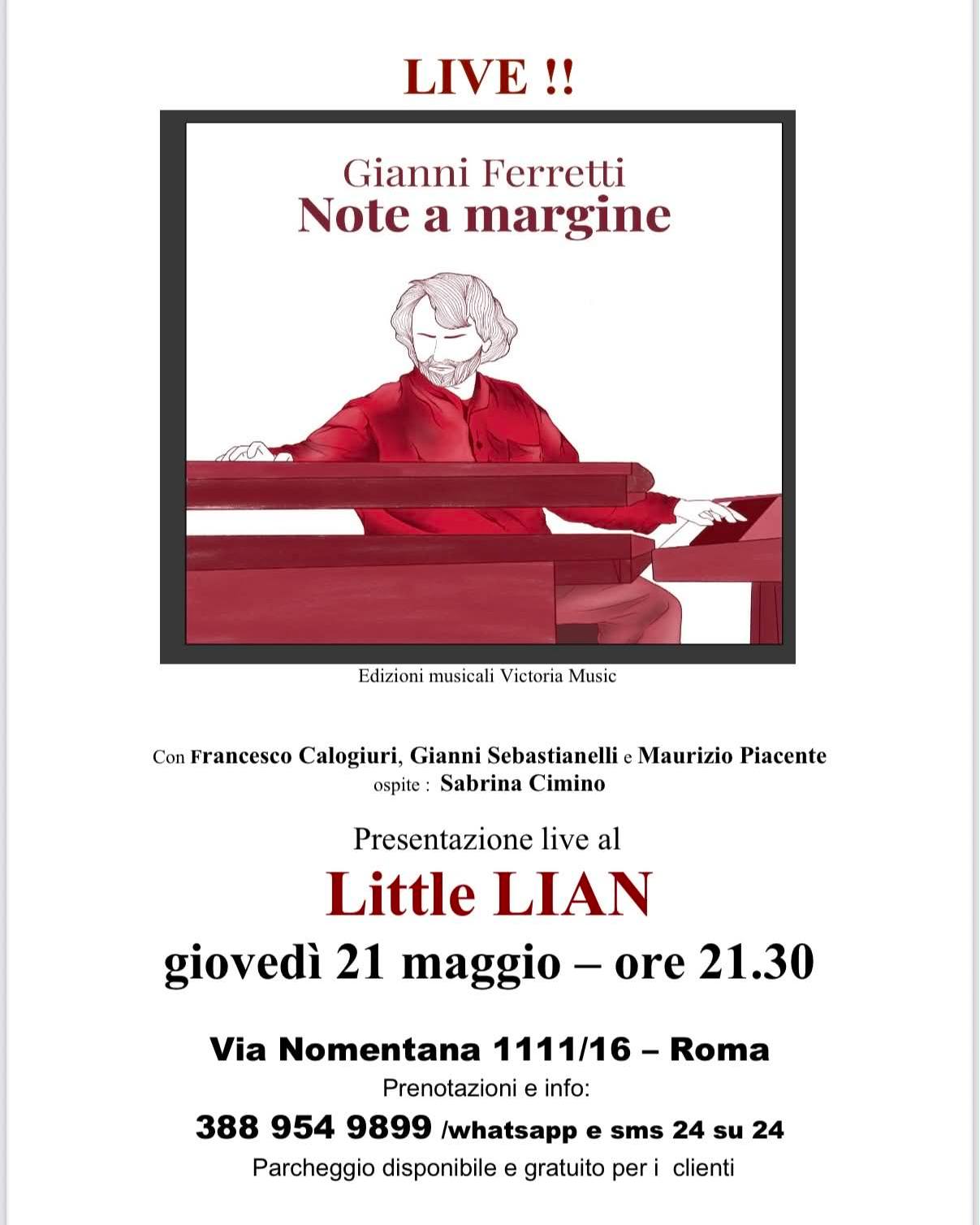 LIVE !!

Gianni Ferretti
Note a margine

Edizioni musicali Victoria Music

Con Francesco Calogiuri, Gianni Sebastianelli e Maurizio Piacente
ospite : Sabrina Cimino

Presentazione live al

Little LIAN

giovedì 21 maggio – ore 21.30

Via Nomentana 1111/16 – Roma

Prenotazioni e info:

388 954 9899 /whatsapp e sms 24 su 24

Parcheggio disponibile e gratuito per i clienti